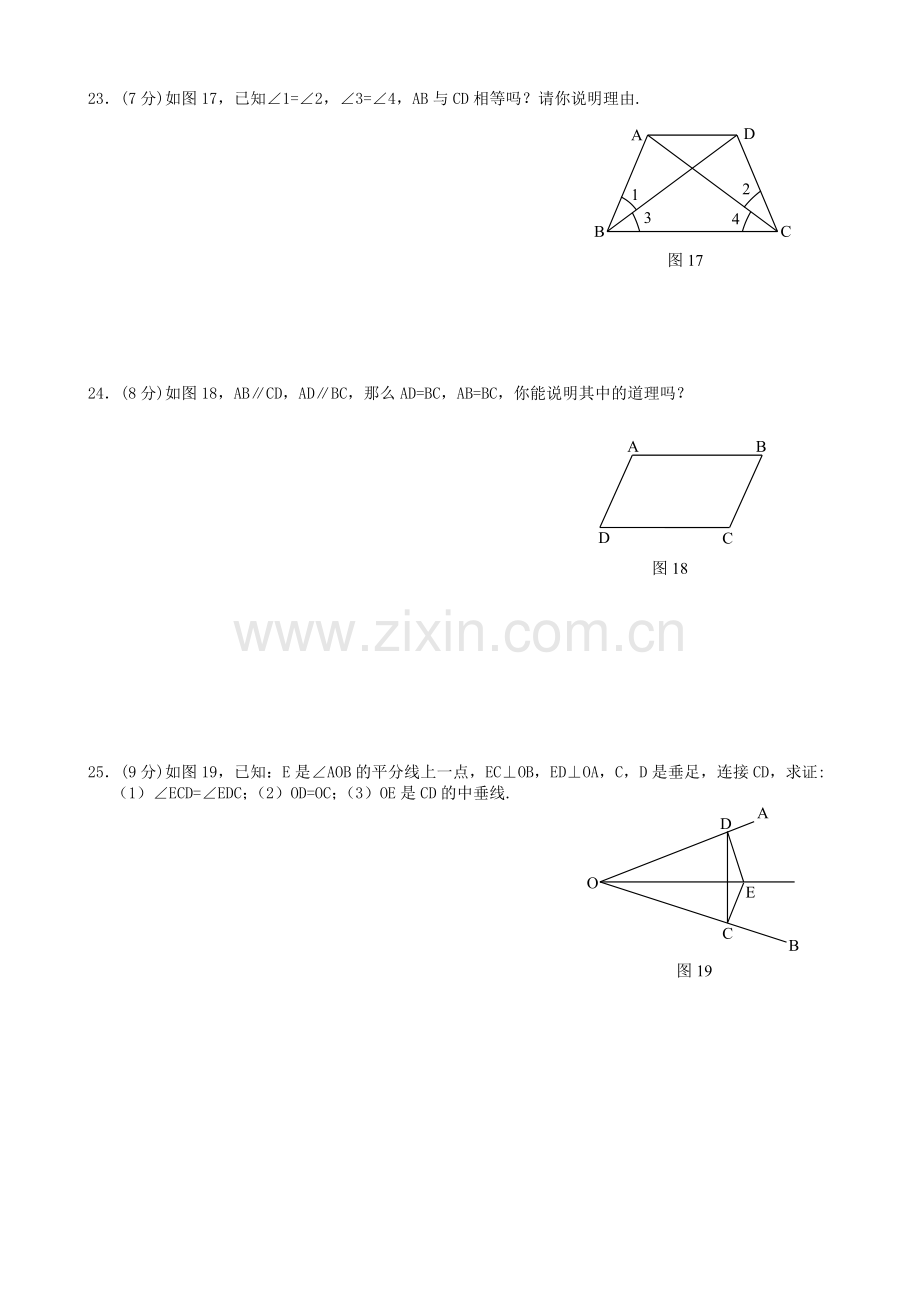 23．(7 分)如图 17，已知∠1=∠2，∠3=∠4，AB 与 CD 相等吗？请你说明理由.

A D
1 2
3 4
B C
图 17

24．(8 分)如图 18，AB∥CD，AD∥BC，那么 AD=BC，AB=BC，你能说明其中的道理吗？

A B
D C
图 18

www.zixin.com.cn

25．(9 分)如图 19，已知：E 是∠AOB 的平分线上一点，EC⊥OB，ED⊥OA，C，D 是垂足，连接 CD，求证:（1）∠ECD=∠EDC;（2）OD=OC;（3）OE 是 CD 的中垂线.

D A
O E
C B
图 19